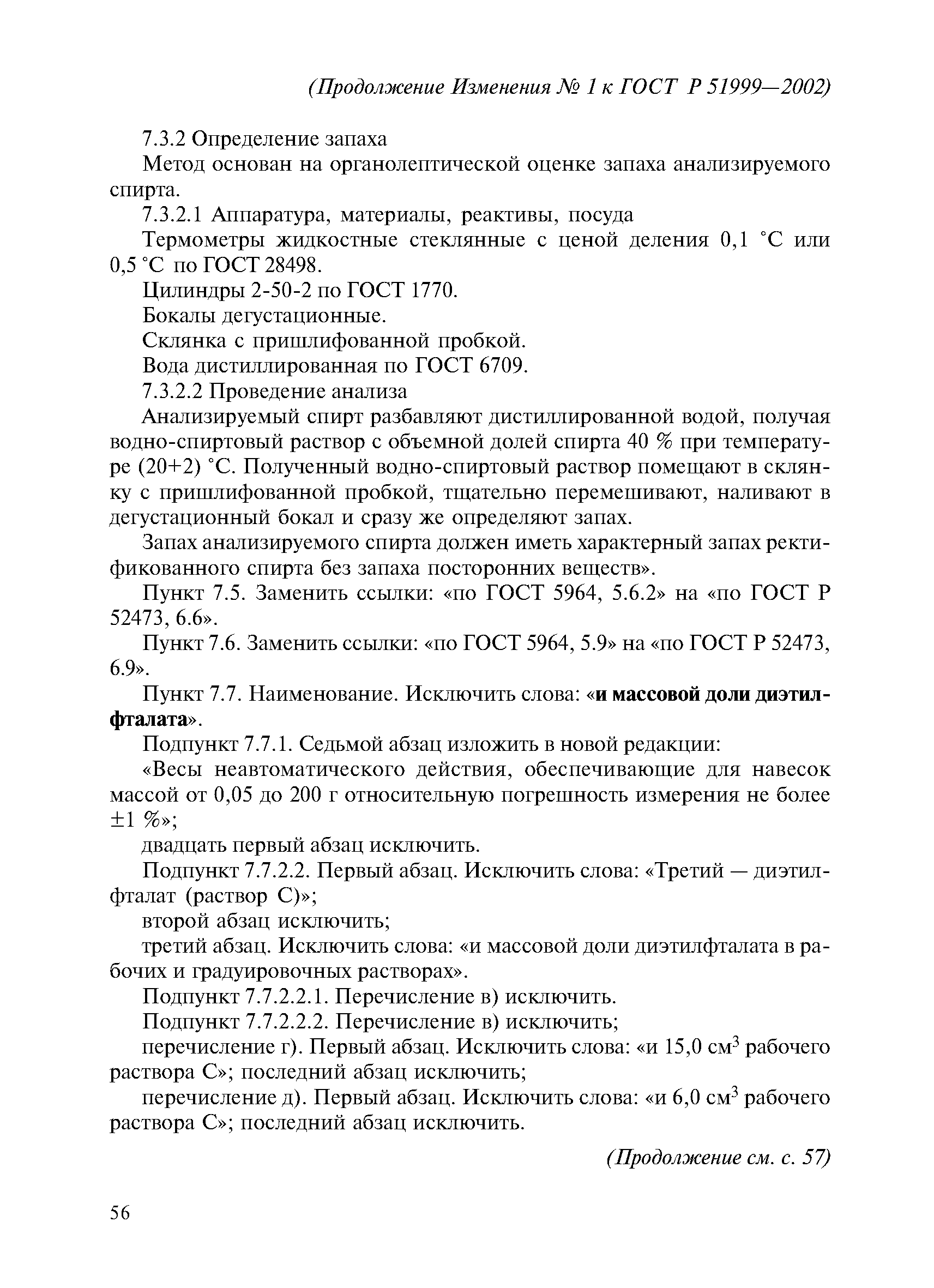 (Продолжение Изменения № 1 к ГОСТ Р 51999—2002)

7.3.2 Определение запаха

Метод основан на органолептической оценке запаха анализируемого спирта.

7.3.2.1 Аппаратура, материалы, реактивы, посуда

Термометры жидкостные стеклянные с ценой деления 0,1 °С или 0,5 °С по ГОСТ 28498.

Цилиндры 2-50-2 по ГОСТ 1770.

Бокалы дегустационные.

Склянка с пришлифованной пробкой.

Вода дистиллированная по ГОСТ 6709.

7.3.2.2 Проведение анализа

Анализируемый спирт разбавляют дистиллированной водой, получая водно-спиртовый раствор с объемной долей спирта 40 % при температуре (20+2) °С. Полученный водно-спиртовый раствор помещают в склянку с пришлифованной пробкой, тщательно перемешивают, наливают в дегустационный бокал и сразу же определяют запах.

Запах анализируемого спирта должен иметь характерный запах ректификованного спирта без запаха посторонних веществ».

Пункт 7.5. Заменить ссылки: «по ГОСТ 5964, 5.6.2» на «по ГОСТ Р 52473, 6.6».

Пункт 7.6. Заменить ссылки: «по ГОСТ 5964, 5.9» на «по ГОСТ Р 52473, 6.9».

Пункт 7.7. Наименование. Исключить слова: «и массовой доли диэтилфталата».

Подпункт 7.7.1. Седьмой абзац изложить в новой редакции:

«Весы неавтоматического действия, обеспечивающие для навесок массой от 0,05 до 200 г относительную погрешность измерения не более ±1 %»;

двадцать первый абзац исключить.

Подпункт 7.7.2.2. Первый абзац. Исключить слова: «Третий — диэтилфталат (раствор С)»;

второй абзац исключить;

третий абзац. Исключить слова: «и массовой доли диэтилфталата в рабочих и градуировочных растворах».

Подпункт 7.7.2.2.1. Перечисление в) исключить.

Подпункт 7.7.2.2.2. Перечисление в) исключить;

перечисление г). Первый абзац. Исключить слова: «и 15,0 см$^3$ рабочего раствора С»; последний абзац исключить;

перечисление д). Первый абзац. Исключить слова: «и 6,0 см$^3$ рабочего раствора С»; последний абзац исключить.

(Продолжение см. с. 57)

56